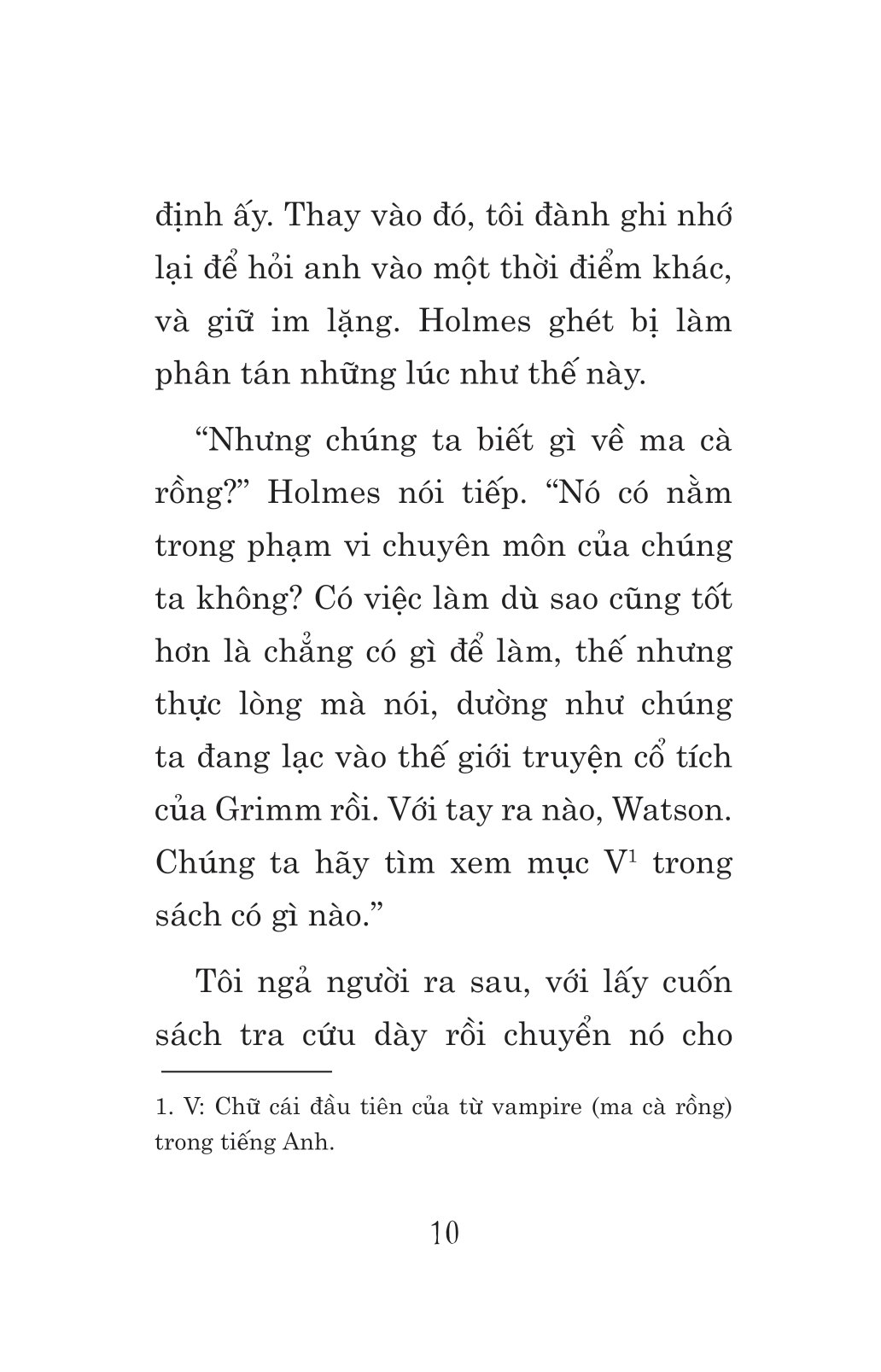 định ấy. Thay vào đó, tôi đành ghi nhớ lại để hỏi anh vào một thời điểm khác, và giữ im lặng. Holmes ghét bị làm phân tán những lúc như thế này.

“Nhưng chúng ta biết gì về ma cà rồng?” Holmes nói tiếp. “Nó có nằm trong phạm vi chuyên môn của chúng ta không? Có việc làm dù sao cũng tốt hơn là chẳng có gì để làm, thế nhưng thực lòng mà nói, dường như chúng ta đang lạc vào thế giới truyện cổ tích của Grimm rồi. Với tay ra nào, Watson. Chúng ta hãy tìm xem mục V$^1$ trong sách có gì nào.”

Tôi ngả người ra sau, với lấy cuốn sách tra cứu dày rồi chuyển nó cho

1. V: Chữ cái đầu tiên của từ vampire (ma cà rồng) trong tiếng Anh.

10